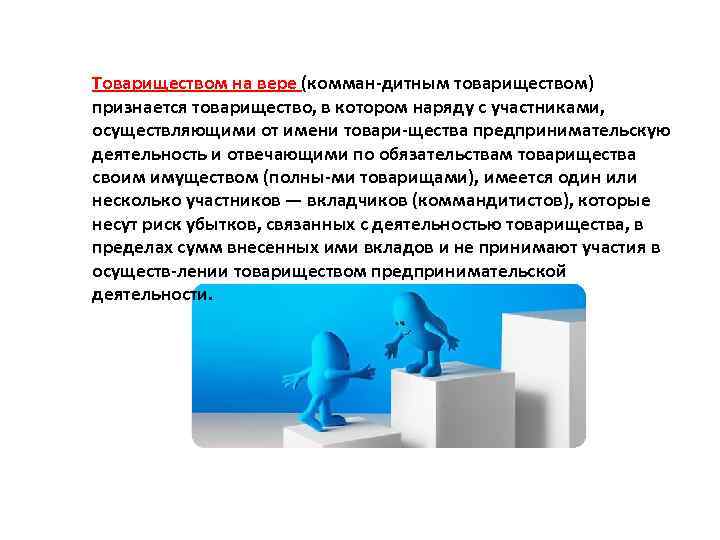 Товариществом на вере (комман-дитным товариществом) признается товарищество, в котором наряду с участниками, осуществляющими от имени товари-щества предпринимательскую деятельность и отвечающими по обязательствам товарищества своим имуществом (полны-ми товарищами), имеется один или несколько участников — вкладчиков (коммандитистов), которые несут риск убытков, связанных с деятельностью товарищества, в пределах сумм внесенных ими вкладов и не принимают участия в осуществ-лении товариществом предпринимательской деятельности.